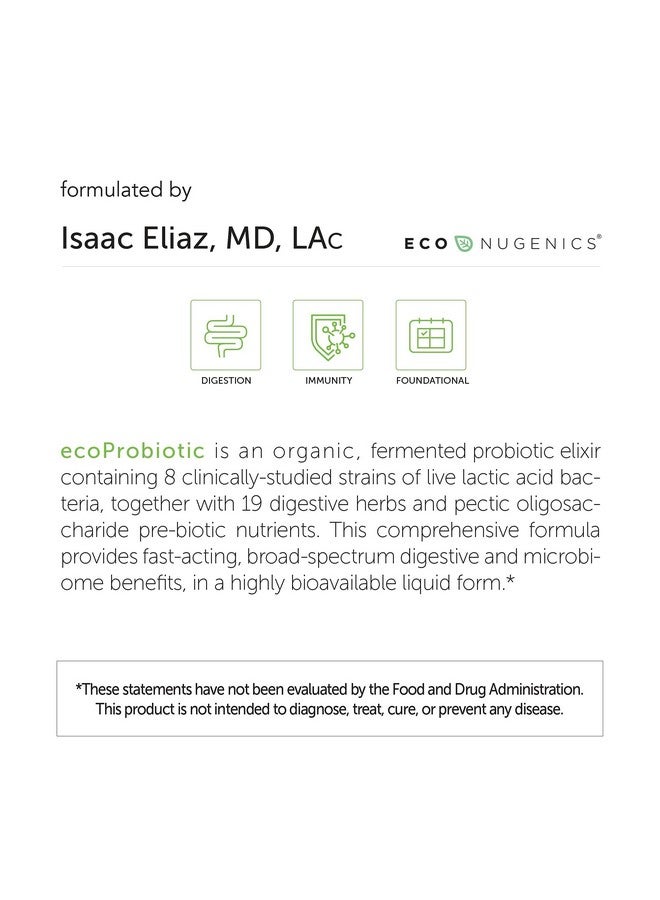 formulated by

Isaac Eliaz, MD, LAc

ECO NUGENICS®

DIGESTION

IMMUNITY

FOUNDATIONAL

ecoProbiotic is an organic, fermented probiotic elixir containing 8 clinically-studied strains of live lactic acid bacteria, together with 19 digestive herbs and pectic oligosaccharide pre-biotic nutrients. This comprehensive formula provides fast-acting, broad-spectrum digestive and microbiome benefits, in a highly bioavailable liquid form.*

*These statements have not been evaluated by the Food and Drug Administration. This product is not intended to diagnose, treat, cure, or prevent any disease.